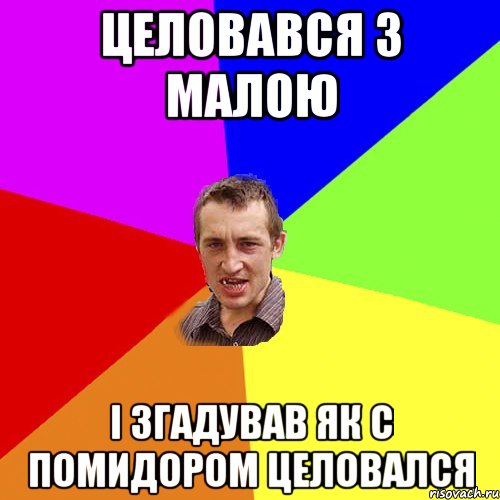 ЦЕЛОВАВСЯ З МАЛОЮ

І ЗГАДУВАВ ЯК С ПОМИДОРОМ ЦЕЛОВАЛСЯ

risovach.ru